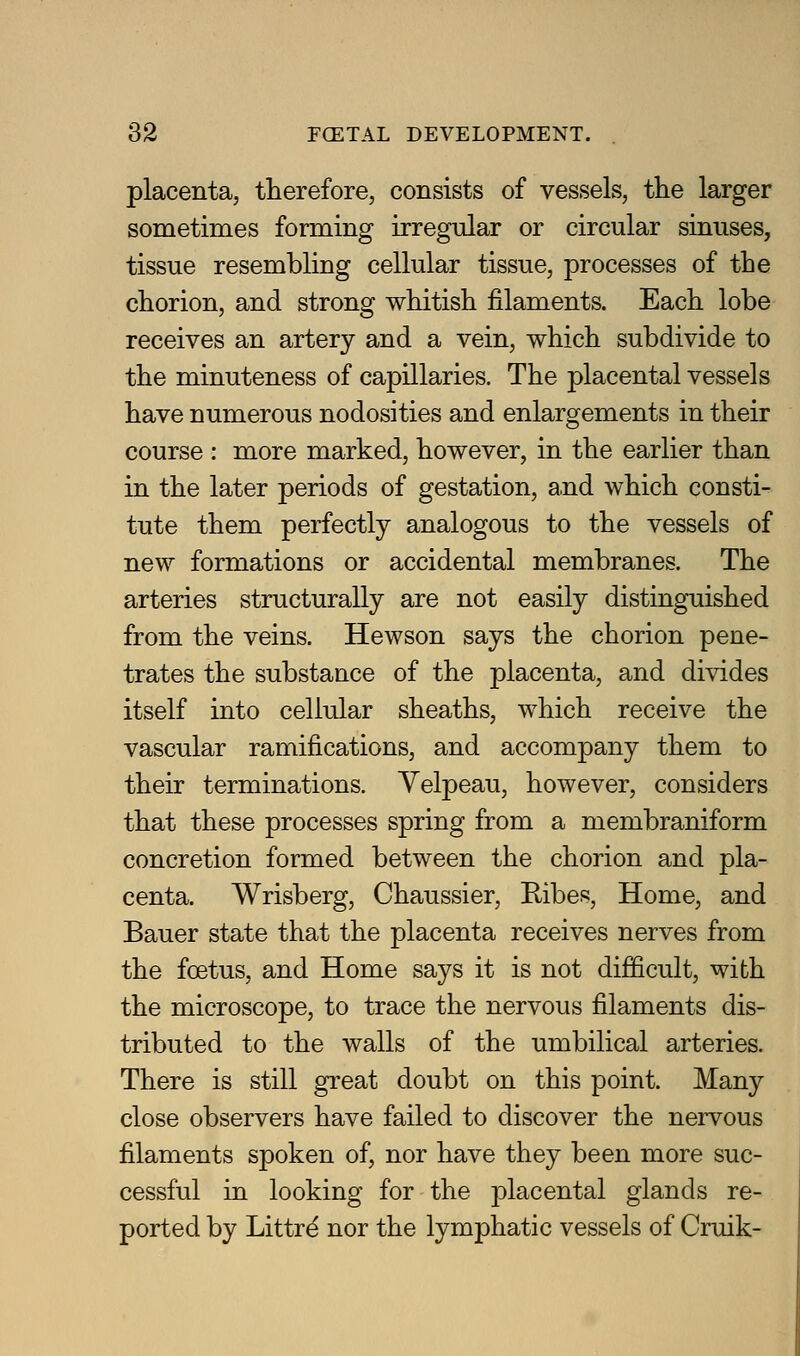 32 FŒTAL DEVELOPMENT.

placenta, therefore, consists of vessels, the larger sometimes forming irregular or circular sinuses, tissue resembling cellular tissue, processes of the chorion, and strong whitish filaments. Each lobe receives an artery and a vein, which subdivide to the minuteness of capillaries. The placental vessels have numerous nodosities and enlargements in their course : more marked, however, in the earlier than in the later periods of gestation, and which constitute them perfectly analogous to the vessels of new formations or accidental membranes. The arteries structurally are not easily distinguished from the veins. Hewson says the chorion penetrates the substance of the placenta, and divides itself into cellular sheaths, which receive the vascular ramifications, and accompany them to their terminations. Velpeau, however, considers that these processes spring from a membraniform concretion formed between the chorion and placenta. Wrisberg, Chaussier, Ribes, Home, and Bauer state that the placenta receives nerves from the fœtus, and Home says it is not difficult, with the microscope, to trace the nervous filaments distributed to the walls of the umbilical arteries. There is still great doubt on this point. Many close observers have failed to discover the nervous filaments spoken of, nor have they been more successful in looking for the placental glands reported by Littré nor the lymphatic vessels of Cruik-